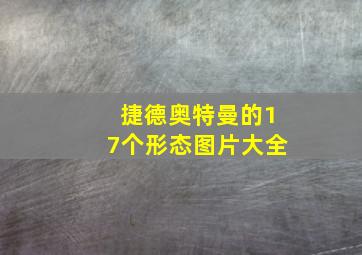 捷德奥特曼的17个形态图片大全